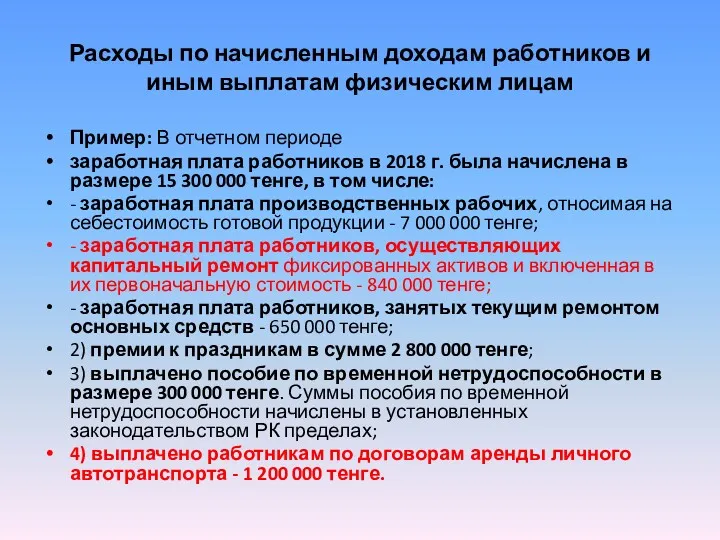 Расходы по начисленным доходам работников и иным выплатам физическим лицам

• Пример: В отчетном периоде
• заработная плата работников в 2018 г. была начислена в размере 15 300 000 тенге, в том числе:
• - заработная плата производственных рабочих, относимая на себестоимость готовой продукции - 7 000 000 тенге;
• - заработная плата работников, осуществляющих капитальный ремонт фиксированных активов и включенная в их первоначальную стоимость - 840 000 тенге;
• - заработная плата работников, занятых текущим ремонтом основных средств - 650 000 тенге;
• 2) премии к праздникам в сумме 2 800 000 тенге;
• 3) выплачено пособие по временной нетрудоспособности в размере 300 000 тенге. Суммы пособия по временной нетрудоспособности начислены в установленных законодательством РК пределах;
• 4) выплачено работникам по договорам аренды личного автотранспорта - 1 200 000 тенге.